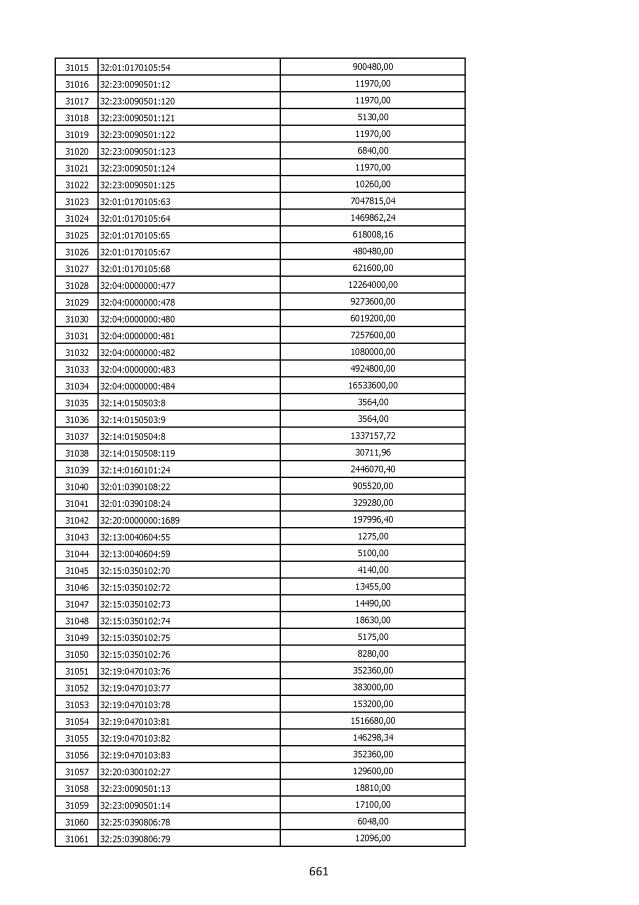 | | | |
|---|---|---|
| 31015 | 32:01:0170105:54 | 900480,00 |
| 31016 | 32:23:0090501:12 | 11970,00 |
| 31017 | 32:23:0090501:120 | 11970,00 |
| 31018 | 32:23:0090501:121 | 5130,00 |
| 31019 | 32:23:0090501:122 | 11970,00 |
| 31020 | 32:23:0090501:123 | 6840,00 |
| 31021 | 32:23:0090501:124 | 11970,00 |
| 31022 | 32:23:0090501:125 | 10260,00 |
| 31023 | 32:01:0170105:63 | 7047815,04 |
| 31024 | 32:01:0170105:64 | 1469862,24 |
| 31025 | 32:01:0170105:65 | 618008,16 |
| 31026 | 32:01:0170105:67 | 480480,00 |
| 31027 | 32:01:0170105:68 | 621600,00 |
| 31028 | 32:04:0000000:477 | 12264000,00 |
| 31029 | 32:04:0000000:478 | 9273600,00 |
| 31030 | 32:04:0000000:480 | 6019200,00 |
| 31031 | 32:04:0000000:481 | 7257600,00 |
| 31032 | 32:04:0000000:482 | 1080000,00 |
| 31033 | 32:04:0000000:483 | 4924800,00 |
| 31034 | 32:04:0000000:484 | 16533600,00 |
| 31035 | 32:14:0150503:8 | 3564,00 |
| 31036 | 32:14:0150503:9 | 3564,00 |
| 31037 | 32:14:0150504:8 | 1337157,72 |
| 31038 | 32:14:0150508:119 | 30711,96 |
| 31039 | 32:14:0160101:24 | 2446070,40 |
| 31040 | 32:01:0390108:22 | 905520,00 |
| 31041 | 32:01:0390108:24 | 329280,00 |
| 31042 | 32:20:0000000:1689 | 197996,40 |
| 31043 | 32:13:0040604:55 | 1275,00 |
| 31044 | 32:13:0040604:59 | 5100,00 |
| 31045 | 32:15:0350102:70 | 4140,00 |
| 31046 | 32:15:0350102:72 | 13455,00 |
| 31047 | 32:15:0350102:73 | 14490,00 |
| 31048 | 32:15:0350102:74 | 18630,00 |
| 31049 | 32:15:0350102:75 | 5175,00 |
| 31050 | 32:15:0350102:76 | 8280,00 |
| 31051 | 32:19:0470103:76 | 352360,00 |
| 31052 | 32:19:0470103:77 | 383000,00 |
| 31053 | 32:19:0470103:78 | 153200,00 |
| 31054 | 32:19:0470103:81 | 1516680,00 |
| 31055 | 32:19:0470103:82 | 146298,34 |
| 31056 | 32:19:0470103:83 | 352360,00 |
| 31057 | 32:20:0300102:27 | 129600,00 |
| 31058 | 32:23:0090501:13 | 18810,00 |
| 31059 | 32:23:0090501:14 | 17100,00 |
| 31060 | 32:25:0390806:78 | 6048,00 |
| 31061 | 32:25:0390806:79 | 12096,00 |

661